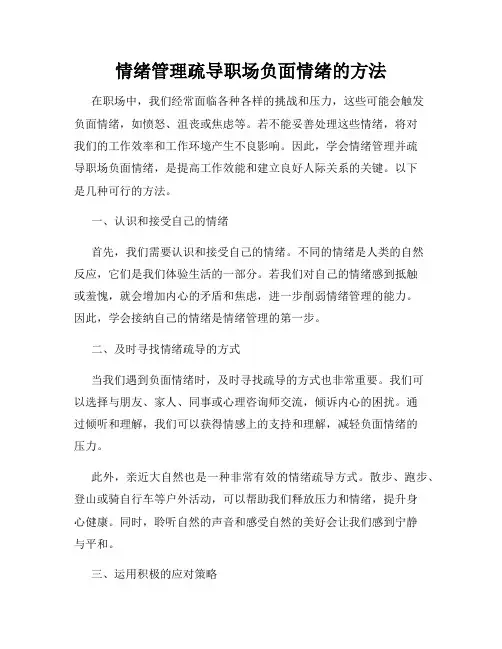 情绪管理疏导职场负面情绪的方法

在职场中，我们经常面临各种各样的挑战和压力，这些可能会触发负面情绪，如愤怒、沮丧或焦虑等。若不能妥善处理这些情绪，将对我们的工作效率和工作环境产生不良影响。因此，学会情绪管理并疏导职场负面情绪，是提高工作效能和建立良好人际关系的关键。以下是几种可行的方法。

一、认识和接受自己的情绪

首先，我们需要认识和接受自己的情绪。不同的情绪是人类的自然反应，它们是我们体验生活的一部分。若我们对自己的情绪感到抵触或羞愧，就会增加内心的矛盾和焦虑，进一步削弱情绪管理的能力。因此，学会接纳自己的情绪是情绪管理的第一步。

二、及时寻找情绪疏导的方式

当我们遇到负面情绪时，及时寻找疏导的方式也非常重要。我们可以选择与朋友、家人、同事或心理咨询师交流，倾诉内心的困扰。通过倾听和理解，我们可以获得情感上的支持和理解，减轻负面情绪的压力。

此外，亲近大自然也是一种非常有效的情绪疏导方式。散步、跑步、登山或骑自行车等户外活动，可以帮助我们释放压力和情绪，提升身心健康。同时，聆听自然的声音和感受自然的美好会让我们感到宁静与平和。

三、运用积极的应对策略